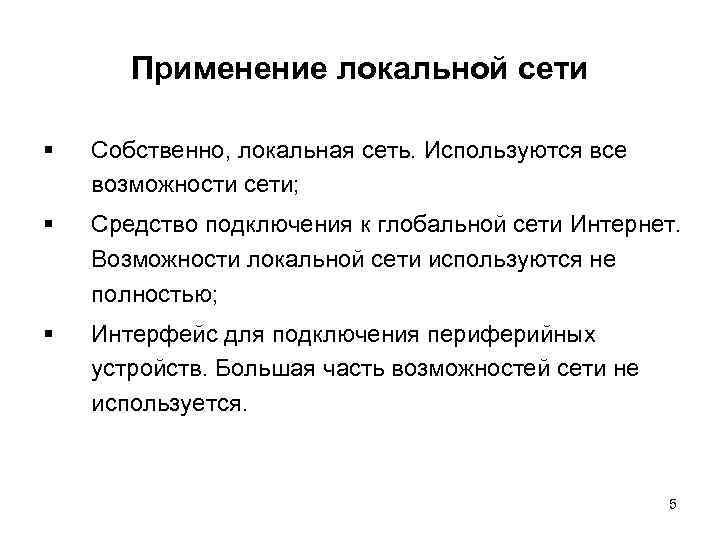 Применение локальной сети

▪ Собственно, локальная сеть. Используются все возможности сети;

▪ Средство подключения к глобальной сети Интернет. Возможности локальной сети используются не полностью;

▪ Интерфейс для подключения периферийных устройств. Большая часть возможностей сети не используется.

5